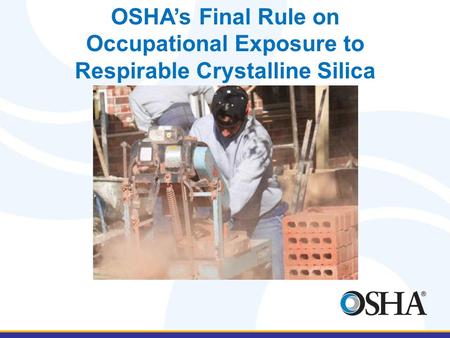 OSHA's Final Rule on Occupational Exposure to Respirable Crystalline Silica

OSHA®